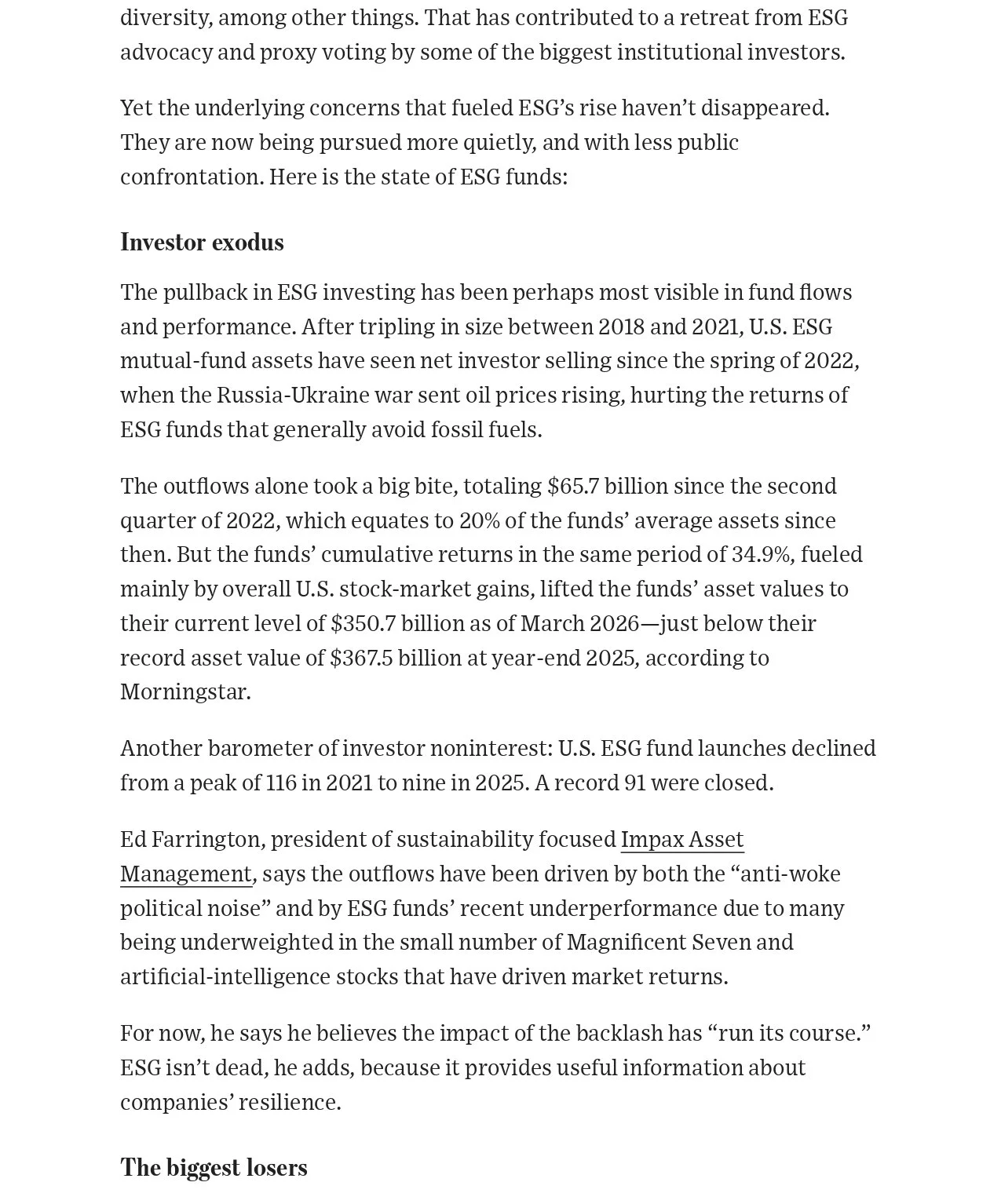 diversity, among other things. That has contributed to a retreat from ESG advocacy and proxy voting by some of the biggest institutional investors.

Yet the underlying concerns that fueled ESG's rise haven't disappeared. They are now being pursued more quietly, and with less public confrontation. Here is the state of ESG funds:

Investor exodus

The pullback in ESG investing has been perhaps most visible in fund flows and performance. After tripling in size between 2018 and 2021, U.S. ESG mutual-fund assets have seen net investor selling since the spring of 2022, when the Russia-Ukraine war sent oil prices rising, hurting the returns of ESG funds that generally avoid fossil fuels.

The outflows alone took a big bite, totaling \$65.7 billion since the second quarter of 2022, which equates to 20% of the funds' average assets since then. But the funds' cumulative returns in the same period of 34.9%, fueled mainly by overall U.S. stock-market gains, lifted the funds' asset values to their current level of \$350.7 billion as of March 2026—just below their record asset value of \$367.5 billion at year-end 2025, according to Morningstar.

Another barometer of investor noninterest: U.S. ESG fund launches declined from a peak of 116 in 2021 to nine in 2025. A record 91 were closed.

Ed Farrington, president of sustainability focused Impax Asset Management, says the outflows have been driven by both the "anti-woke political noise" and by ESG funds' recent underperformance due to many being underweighted in the small number of Magnificent Seven and artificial-intelligence stocks that have driven market returns.

For now, he says he believes the impact of the backlash has "run its course." ESG isn't dead, he adds, because it provides useful information about companies' resilience.

The biggest losers